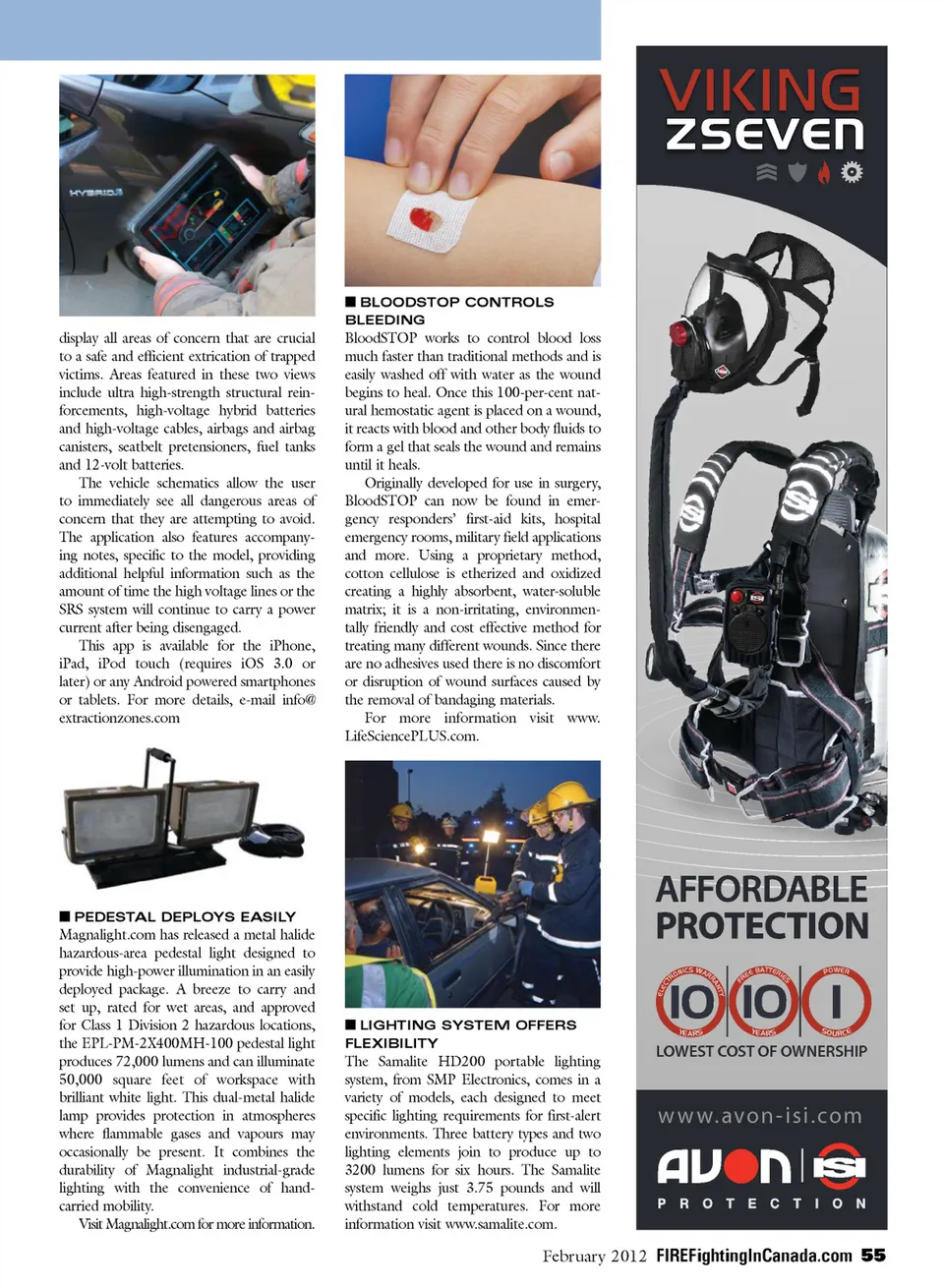 HYBRID

display all areas of concern that are crucial to a safe and efficient extrication of trapped victims. Areas featured in these two views include ultra high-strength structural reinforcements, high-voltage hybrid batteries and high-voltage cables, airbags and airbag canisters, seatbelt pretensioners, fuel tanks and 12-volt batteries.

The vehicle schematics allow the user to immediately see all dangerous areas of concern that they are attempting to avoid. The application also features accompanying notes, specific to the model, providing additional helpful information such as the amount of time the high voltage lines or the SRS system will continue to carry a power current after being disengaged.

This app is available for the iPhone, iPad, iPod touch (requires iOS 3.0 or later) or any Android powered smartphones or tablets. For more details, e-mail info@extractionzones.com

■ PEDESTAL DEPLOYS EASILY
Magnalight.com has released a metal halide hazardous-area pedestal light designed to provide high-power illumination in an easily deployed package. A breeze to carry and set up, rated for wet areas, and approved for Class 1 Division 2 hazardous locations, the EPL-PM-2X400MH-100 pedestal light produces 72,000 lumens and can illuminate 50,000 square feet of workspace with brilliant white light. This dual-metal halide lamp provides protection in atmospheres where flammable gases and vapours may occasionally be present. It combines the durability of Magnalight industrial-grade lighting with the convenience of hand-carried mobility.

Visit Magnalight.com for more information.

■ BLOODSTOP CONTROLS BLEEDING
BloodSTOP works to control blood loss much faster than traditional methods and is easily washed off with water as the wound begins to heal. Once this 100-per-cent natural hemostatic agent is placed on a wound, it reacts with blood and other body fluids to form a gel that seals the wound and remains until it heals.

Originally developed for use in surgery, BloodSTOP can now be found in emergency responders' first-aid kits, hospital emergency rooms, military field applications and more. Using a proprietary method, cotton cellulose is etherized and oxidized creating a highly absorbent, water-soluble matrix; it is a non-irritating, environmentally friendly and cost effective method for treating many different wounds. Since there are no adhesives used there is no discomfort or disruption of wound surfaces caused by the removal of bandaging materials.

For more information visit www.LifeSciencePLUS.com.

■ LIGHTING SYSTEM OFFERS FLEXIBILITY
The Samalite HD200 portable lighting system, from SMP Electronics, comes in a variety of models, each designed to meet specific lighting requirements for first-alert environments. Three battery types and two lighting elements join to produce up to 3200 lumens for six hours. The Samalite system weighs just 3.75 pounds and will withstand cold temperatures. For more information visit www.samalite.com.

VIKING
ZSEVEN

AFFORDABLE PROTECTION

ELECTRONICS WARRANTY 10 YEARS
FREE BATTERIES 10 YEARS
POWER 1 SOURCE

LOWEST COST OF OWNERSHIP

www.avon-isi.com

AVON ISI
PROTECTION

February 2012 FIREFightingInCanada.com 55